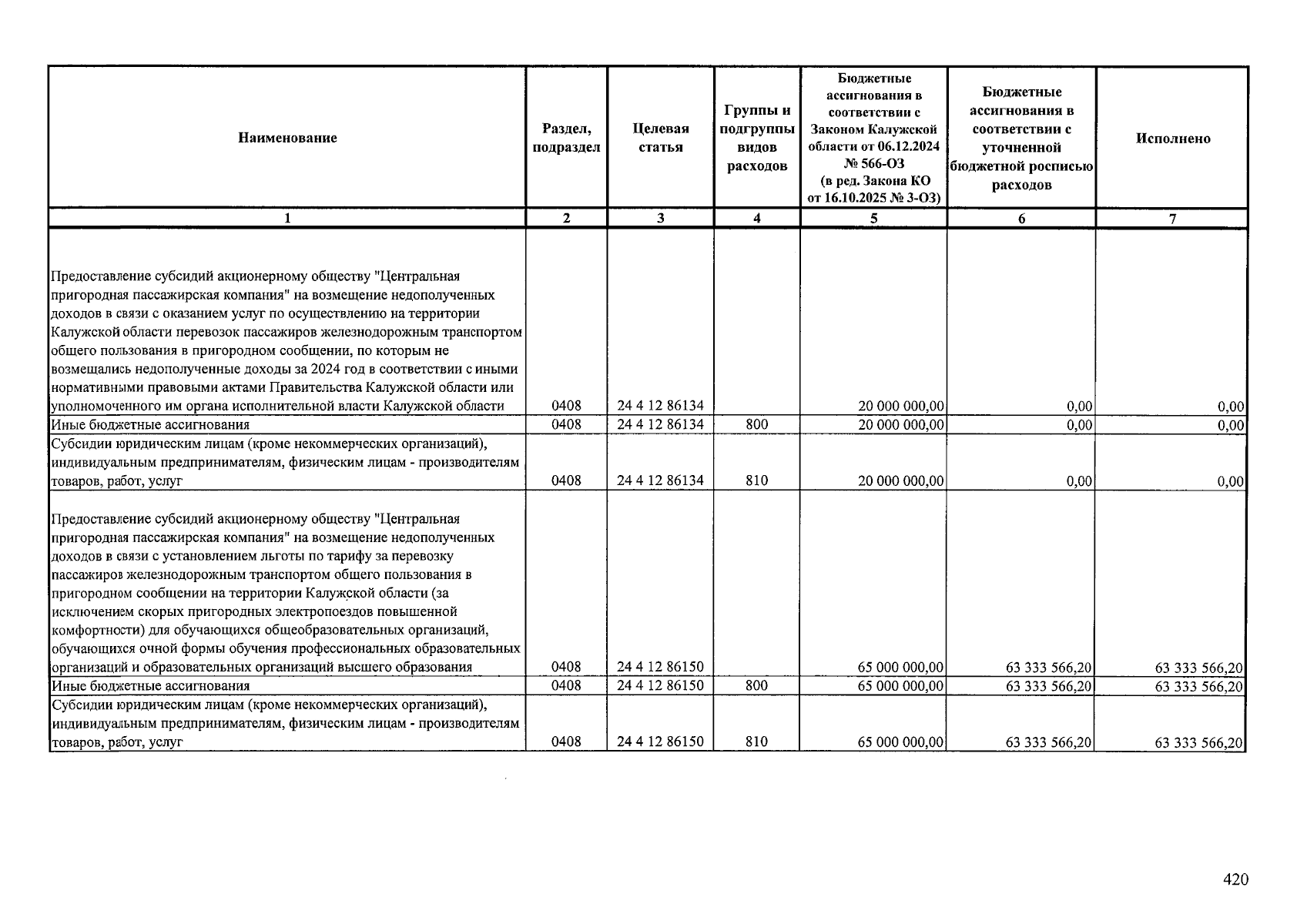 | Наименование | Раздел, подраздел | Целевая статья | Группы и подгруппы видов расходов | Бюджетные ассигнования в соответствии с Законом Калужской области от 06.12.2024 № 566-ОЗ (в ред. Закона КО от 16.10.2025 № 3-ОЗ) | Бюджетные ассигнования в соответствии с уточненной бюджетной росписью расходов | Исполнено |
|---|---|---|---|---|---|---|
| 1 | 2 | 3 | 4 | 5 | 6 | 7 |
| Предоставление субсидий акционерному обществу "Центральная пригородная пассажирская компания" на возмещение недополученных доходов в связи с оказанием услуг по осуществлению на территории Калужской области перевозок пассажиров железнодорожным транспортом общего пользования в пригородном сообщении, по которым не возмещались недополученные доходы за 2024 год в соответствии с иными нормативными правовыми актами Правительства Калужской области или уполномоченного им органа исполнительной власти Калужской области | 0408 | 24 4 12 86134 | | 20 000 000,00 | 0,00 | 0,00 |
| Иные бюджетные ассигнования | 0408 | 24 4 12 86134 | 800 | 20 000 000,00 | 0,00 | 0,00 |
| Субсидии юридическим лицам (кроме некоммерческих организаций), индивидуальным предпринимателям, физическим лицам - производителям товаров, работ, услуг | 0408 | 24 4 12 86134 | 810 | 20 000 000,00 | 0,00 | 0,00 |
| Предоставление субсидий акционерному обществу "Центральная пригородная пассажирская компания" на возмещение недополученных доходов в связи с установлением льготы по тарифу за перевозку пассажиров железнодорожным транспортом общего пользования в пригородном сообщении на территории Калужской области (за исключением скорых пригородных электропоездов повышенной комфортности) для обучающихся общеобразовательных организаций, обучающихся очной формы обучения профессиональных образовательных организаций и образовательных организаций высшего образования | 0408 | 24 4 12 86150 | | 65 000 000,00 | 63 333 566,20 | 63 333 566,20 |
| Иные бюджетные ассигнования | 0408 | 24 4 12 86150 | 800 | 65 000 000,00 | 63 333 566,20 | 63 333 566,20 |
| Субсидии юридическим лицам (кроме некоммерческих организаций), индивидуальным предпринимателям, физическим лицам - производителям товаров, работ, услуг | 0408 | 24 4 12 86150 | 810 | 65 000 000,00 | 63 333 566,20 | 63 333 566,20 |

420